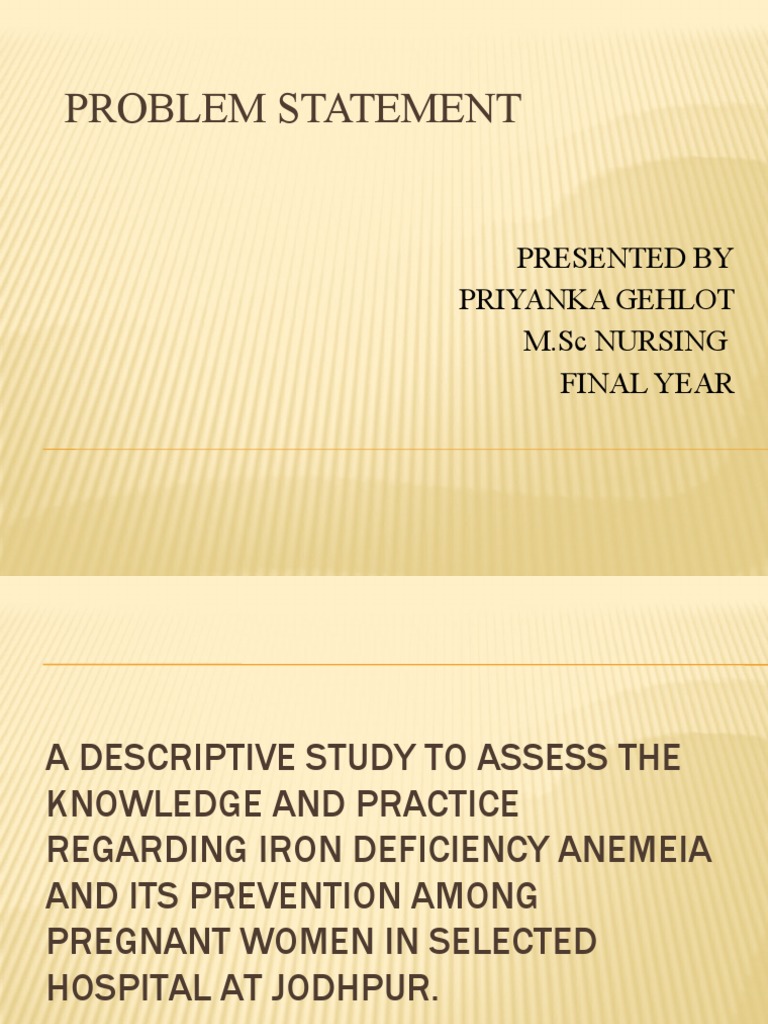 PROBLEM STATEMENT

PRESENTED BY
PRIYANKA GEHLOT
M.Sc NURSING
FINAL YEAR

A DESCRIPTIVE STUDY TO ASSESS THE KNOWLEDGE AND PRACTICE REGARDING IRON DEFICIENCY ANEMEIA AND ITS PREVENTION AMONG PREGNANT WOMEN IN SELECTED HOSPITAL AT JODHPUR.